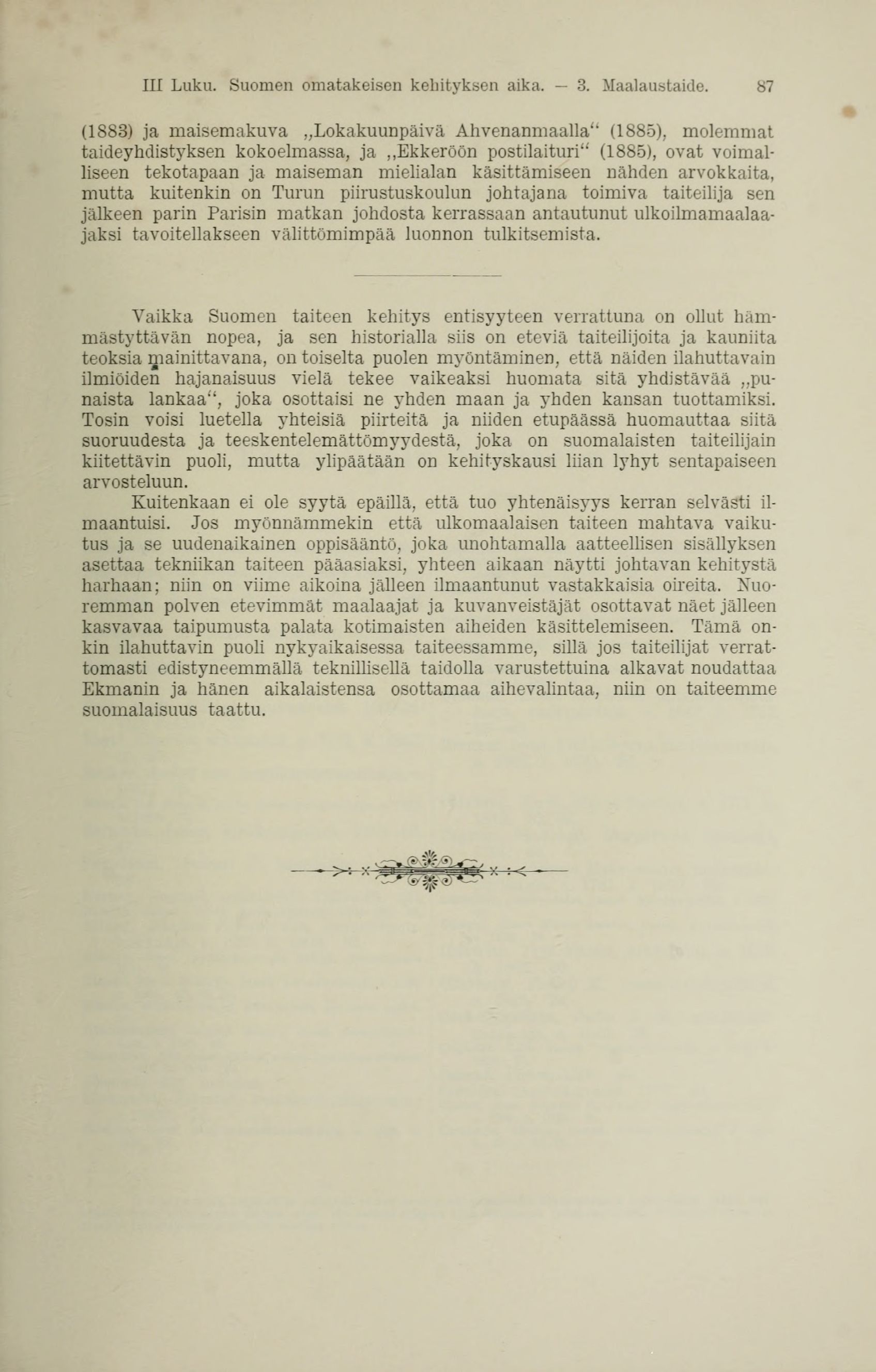 III Luku. Suomen omatakeisen kehityksen aika. — 3. Maalaustaide. 87

(1883) ja maisemakuva „Lokakuunpäivä Ahvenanmaalla“ (1885), molemmat taideyhdistyksen kokoelmassa, ja „Ekkeröön postilaituri“ (1885), ovat voimalliseen tekotapaan ja maiseman mielialan käsittämiseen nähden arvokkaita, mutta kuitenkin on Turun piirustuskoulun johtajana toimiva taiteilija sen jälkeen parin Parisin matkan johdosta kerrassaan antautunut ulkoilmamaalaajaksi tavoitellakseen välittömimpää luonnon tulkitsemista.

Vaikka Suomen taiteen kehitys entisyyteen verrattuna on ollut hämmästyttävän nopea, ja sen historialla siis on eteviä taiteilijoita ja kauniita teoksia mainittavana, on toiselta puolen myöntäminen, että näiden ilahuttavain ilmiöiden hajanaisuus vielä tekee vaikeaksi huomata sitä yhdistävää „punaista lankaa“, joka osottaisi ne yhden maan ja yhden kansan tuottamiksi. Tosin voisi luetella yhteisiä piirteitä ja niiden etupäässä huomauttaa siitä suoruudesta ja teeskentelemättömyydestä, joka on suomalaisten taiteilijain kiitettävin puoli, mutta ylipäätään on kehityskausi liian lyhyt sentapaiseen arvosteluun.

Kuitenkaan ei ole syytä epäillä, että tuo yhtenäisyys kerran selvästi ilmaantuisi. Jos myönnämmekin että ulkomaalaisen taiteen mahtava vaikutus ja se uudenaikainen oppisääntö, joka unohtamalla aatteellisen sisällyksen asettaa tekniikan taiteen pääasiaksi, yhteen aikaan näytti johtavan kehitystä harhaan; niin on viime aikoina jälleen ilmaantunut vastakkaisia oireita. Nuoremman polven etevimmät maalaajat ja kuvanveistäjät osottavat näet jälleen kasvavaa taipumusta palata kotimaisten aiheiden käsittelemiseen. Tämä onkin ilahuttavin puoli nykyaikaisessa taiteessamme, sillä jos taiteilijat verrattomasti edistyneemmällä teknillisellä taidolla varustettuina alkavat noudattaa Ekmanin ja hänen aikalaistensa osottamaa aihevalintaa, niin on taiteemme suomalaisuus taattu.